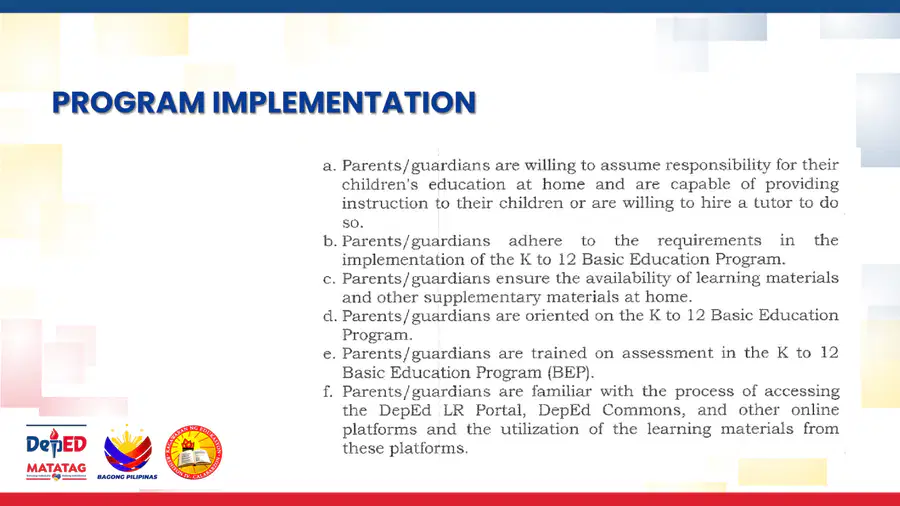 PROGRAM IMPLEMENTATION

a. Parents/guardians are willing to assume responsibility for their children's education at home and are capable of providing instruction to their children or are willing to hire a tutor to do so.
b. Parents/guardians adhere to the requirements in the implementation of the K to 12 Basic Education Program.
c. Parents/guardians ensure the availability of learning materials and other supplementary materials at home.
d. Parents/guardians are oriented on the K to 12 Basic Education Program.
e. Parents/guardians are trained on assessment in the K to 12 Basic Education Program (BEP).
f. Parents/guardians are familiar with the process of accessing the DepEd LR Portal, DepEd Commons, and other online platforms and the utilization of the learning materials from these platforms.

DepED
MATATAG
BAGONG PILIPINAS